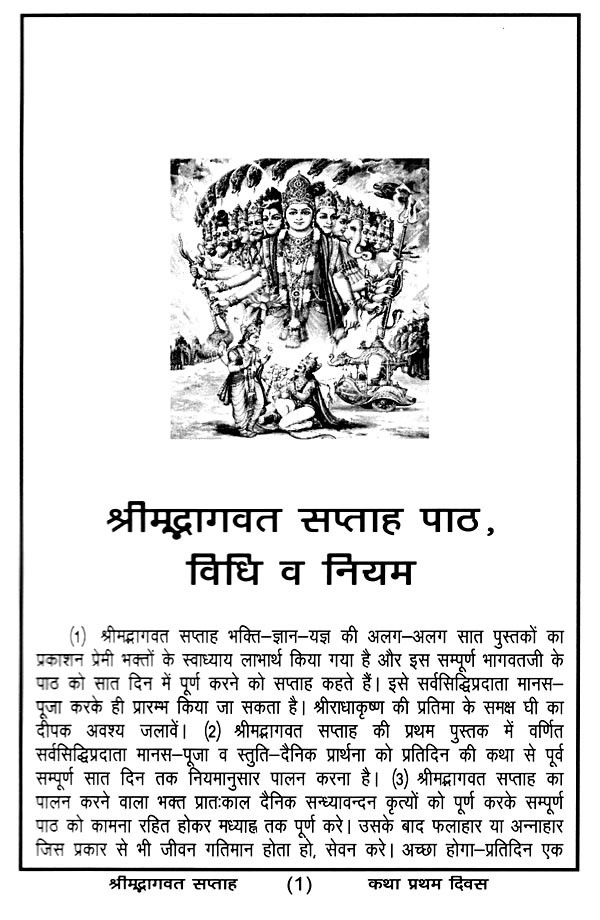 श्रीमद्भागवत सप्ताह पाठ, विधि व नियम

(1) श्रीमद्भागवत सप्ताह भक्ति–ज्ञान–यज्ञ की अलग–अलग सात पुस्तकों का प्रकाशन प्रेमी भक्तों के स्वाध्याय लाभार्थ किया गया है और इस सम्पूर्ण भागवतजी के पाठ को सात दिन में पूर्ण करने को सप्ताह कहते हैं। इसे सर्वसिद्धिप्रदाता मानस–पूजा करके ही प्रारम्भ किया जा सकता है। श्रीराधाकृष्ण की प्रतिमा के समक्ष घी का दीपक अवश्य जलावें। (2) श्रीमद्भागवत सप्ताह की प्रथम पुस्तक में वर्णित सर्वसिद्धिप्रदाता मानस–पूजा व स्तुति–दैनिक प्रार्थना को प्रतिदिन की कथा से पूर्व सम्पूर्ण सात दिन तक नियमानुसार पालन करना है। (3) श्रीमद्भागवत सप्ताह का पालन करने वाला भक्त प्रातःकाल दैनिक सन्ध्यावन्दन कृत्यों को पूर्ण करके सम्पूर्ण पाठ को कामना रहित होकर मध्याह्न तक पूर्ण करे। उसके बाद फलाहार या अन्नाहार जिस प्रकार से भी जीवन गतिमान होता हो, सेवन करे। अच्छा होगा–प्रतिदिन एक

श्रीमद्भागवत सप्ताह (1) कथा प्रथम दिवस